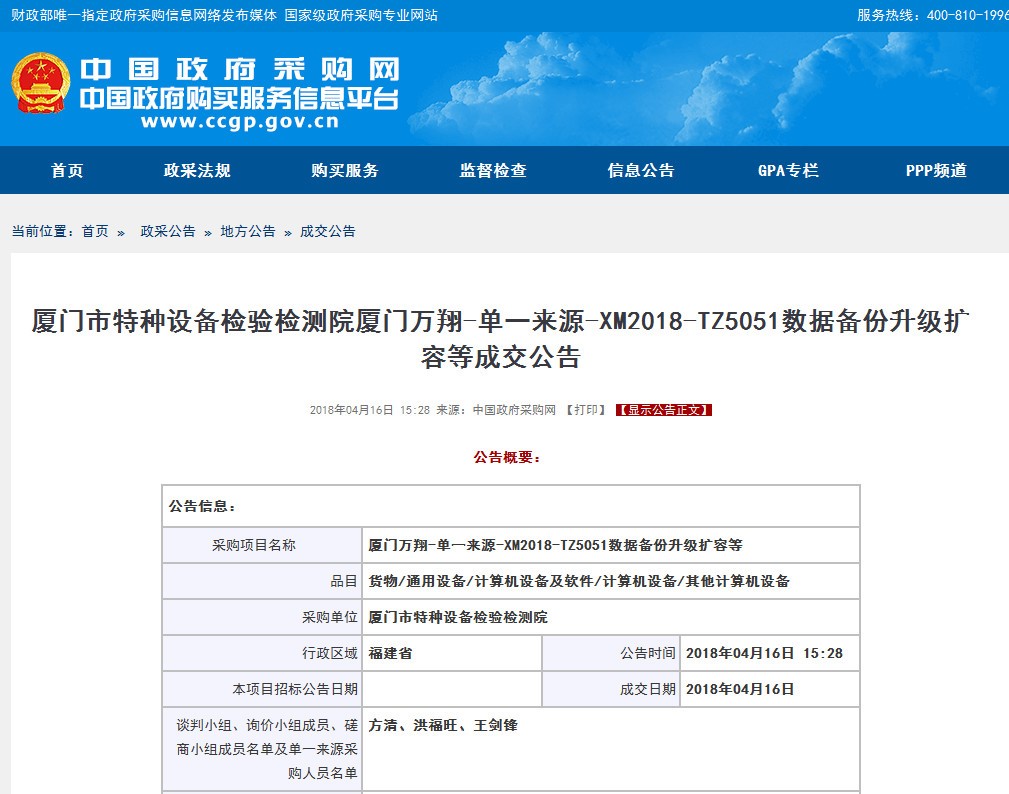 财政部唯一指定政府采购信息网络发布媒体 国家级政府采购专业网站

服务热线：400-810-1996

中国政府采购网
中国政府购买服务信息平台
www.ccgp.gov.cn

首页 政采法规 购买服务 监督检查 信息公告 GPA专栏 PPP频道

当前位置：首页 » 政采公告 » 地方公告 » 成交公告

厦门市特种设备检验检测院厦门万翔-单一来源-XM2018-TZ5051数据备份升级扩容等成交公告

2018年04月16日 15:28 来源：中国政府采购网 【打印】 【显示公告正文】

公告概要：

| 公告信息： | | | |
|---|---|---|---|
| 采购项目名称 | 厦门万翔-单一来源-XM2018-TZ5051数据备份升级扩容等 | | |
| 品目 | 货物/通用设备/计算机设备及软件/计算机设备/其他计算机设备 | | |
| 采购单位 | 厦门市特种设备检验检测院 | | |
| 行政区域 | 福建省 | 公告时间 | 2018年04月16日 15:28 |
| 本项目招标公告日期 | | 成交日期 | 2018年04月16日 |
| 谈判小组、询价小组成员、磋商小组成员名单及单一来源采购人员名单 | 方清、洪福旺、王剑锋 | | |